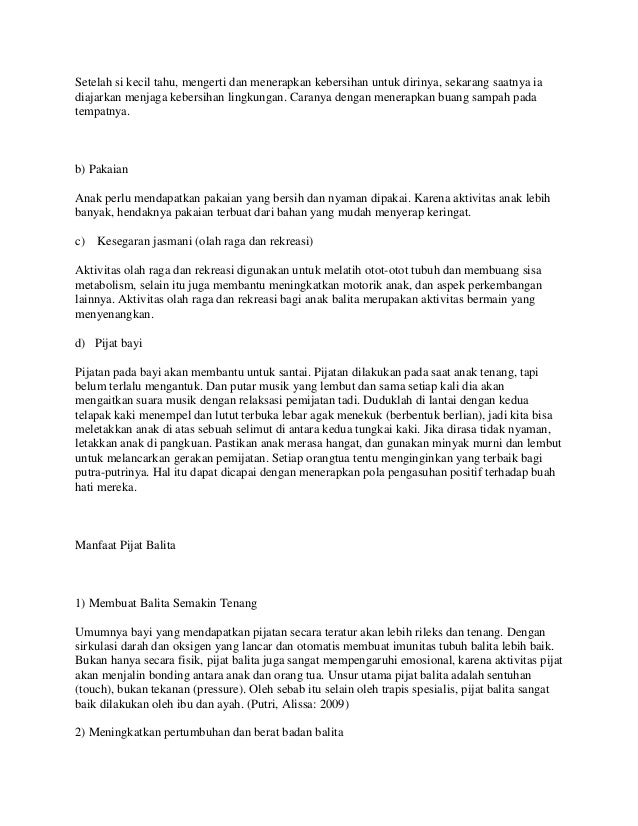 Setelah si kecil tahu, mengerti dan menerapkan kebersihan untuk dirinya, sekarang saatnya ia diajarkan menjaga kebersihan lingkungan. Caranya dengan menerapkan buang sampah pada tempatnya.

b) Pakaian

Anak perlu mendapatkan pakaian yang bersih dan nyaman dipakai. Karena aktivitas anak lebih banyak, hendaknya pakaian terbuat dari bahan yang mudah menyerap keringat.

c) Kesegaran jasmani (olah raga dan rekreasi)

Aktivitas olah raga dan rekreasi digunakan untuk melatih otot-otot tubuh dan membuang sisa metabolism, selain itu juga membantu meningkatkan motorik anak, dan aspek perkembangan lainnya. Aktivitas olah raga dan rekreasi bagi anak balita merupakan aktivitas bermain yang menyenangkan.

d) Pijat bayi

Pijatan pada bayi akan membantu untuk santai. Pijatan dilakukan pada saat anak tenang, tapi belum terlalu mengantuk. Dan putar musik yang lembut dan sama setiap kali dia akan mengaitkan suara musik dengan relaksasi pemijatan tadi. Duduklah di lantai dengan kedua telapak kaki menempel dan lutut terbuka lebar agak menekuk (berbentuk berlian), jadi kita bisa meletakkan anak di atas sebuah selimut di antara kedua tungkai kaki. Jika dirasa tidak nyaman, letakkan anak di pangkuan. Pastikan anak merasa hangat, dan gunakan minyak murni dan lembut untuk melancarkan gerakan pemijatan. Setiap orangtua tentu menginginkan yang terbaik bagi putra-putrinya. Hal itu dapat dicapai dengan menerapkan pola pengasuhan positif terhadap buah hati mereka.

Manfaat Pijat Balita

1) Membuat Balita Semakin Tenang

Umumnya bayi yang mendapatkan pijatan secara teratur akan lebih rileks dan tenang. Dengan sirkulasi darah dan oksigen yang lancar dan otomatis membuat imunitas tubuh balita lebih baik. Bukan hanya secara fisik, pijat balita juga sangat mempengaruhi emosional, karena aktivitas pijat akan menjalin bonding antara anak dan orang tua. Unsur utama pijat balita adalah sentuhan (touch), bukan tekanan (pressure). Oleh sebab itu selain oleh trapis spesialis, pijat balita sangat baik dilakukan oleh ibu dan ayah. (Putri, Alissa: 2009)

2) Meningkatkan pertumbuhan dan berat badan balita